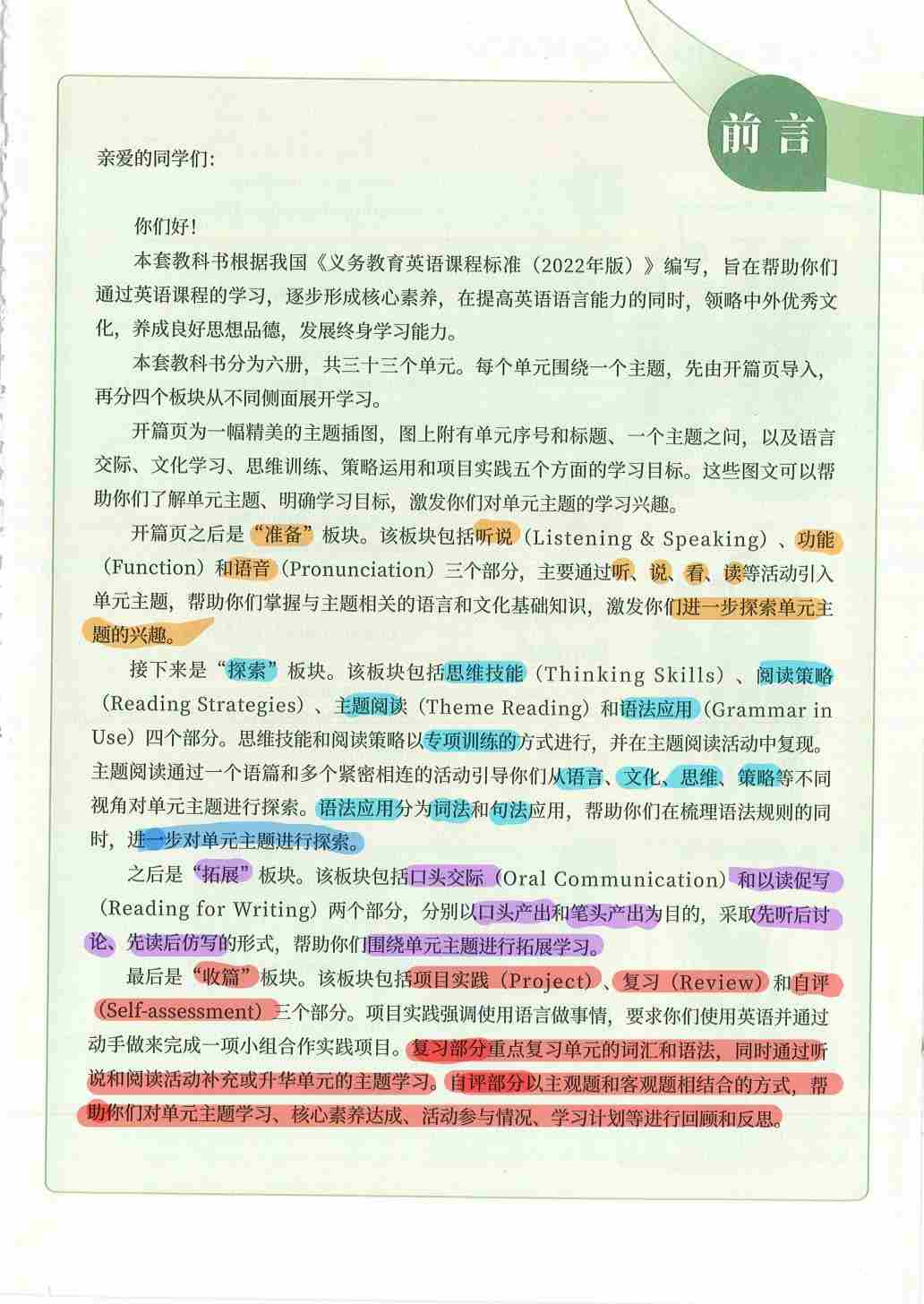 前言

亲爱的同学们：

你们好！

本套教科书根据我国《义务教育英语课程标准（2022年版）》编写，旨在帮助你们通过英语课程的学习，逐步形成核心素养，在提高英语语言能力的同时，领略中外优秀文化，养成良好思想品德，发展终身学习能力。

本套教科书分为六册，共三十三个单元。每个单元围绕一个主题，先由开篇页导入，再分四个板块从不同侧面展开学习。

开篇页为一幅精美的主题插图，图上附有单元序号和标题、一个主题之问，以及语言交际、文化学习、思维训练、策略运用和项目实践五个方面的学习目标。这些图文可以帮助你们了解单元主题、明确学习目标，激发你们对单元主题的学习兴趣。

开篇页之后是“准备”板块。该板块包括听说（Listening & Speaking）、功能（Function）和语音（Pronunciation）三个部分，主要通过听、说、看、读等活动引入单元主题，帮助你们掌握与主题相关的语言和文化基础知识，激发你们进一步探索单元主题的兴趣。

接下来是“探索”板块。该板块包括思维技能（Thinking Skills）、阅读策略（Reading Strategies）、主题阅读（Theme Reading）和语法应用（Grammar in Use）四个部分。思维技能和阅读策略以专项训练的方式进行，并在主题阅读活动中复现。主题阅读通过一个语篇和多个紧密相连的活动引导你们从语言、文化、思维、策略等不同视角对单元主题进行探索。语法应用分为词法和句法应用，帮助你们在梳理语法规则的同时，进一步对单元主题进行探索。

之后是“拓展”板块。该板块包括口头交际（Oral Communication）和以读促写（Reading for Writing）两个部分，分别以口头产出和笔头产出为目的，采取先听后讨论、先读后仿写的形式，帮助你们围绕单元主题进行拓展学习。

最后是“收篇”板块。该板块包括项目实践（Project）、复习（Review）和自评（Self-assessment）三个部分。项目实践强调使用语言做事情，要求你们使用英语并通过动手做来完成一项小组合作实践项目。复习部分重点复习单元的词汇和语法，同时通过听说和阅读活动补充或升华单元的主题学习。自评部分以主观题和客观题相结合的方式，帮助你们对单元主题学习、核心素养达成、活动参与情况、学习计划等进行回顾和反思。